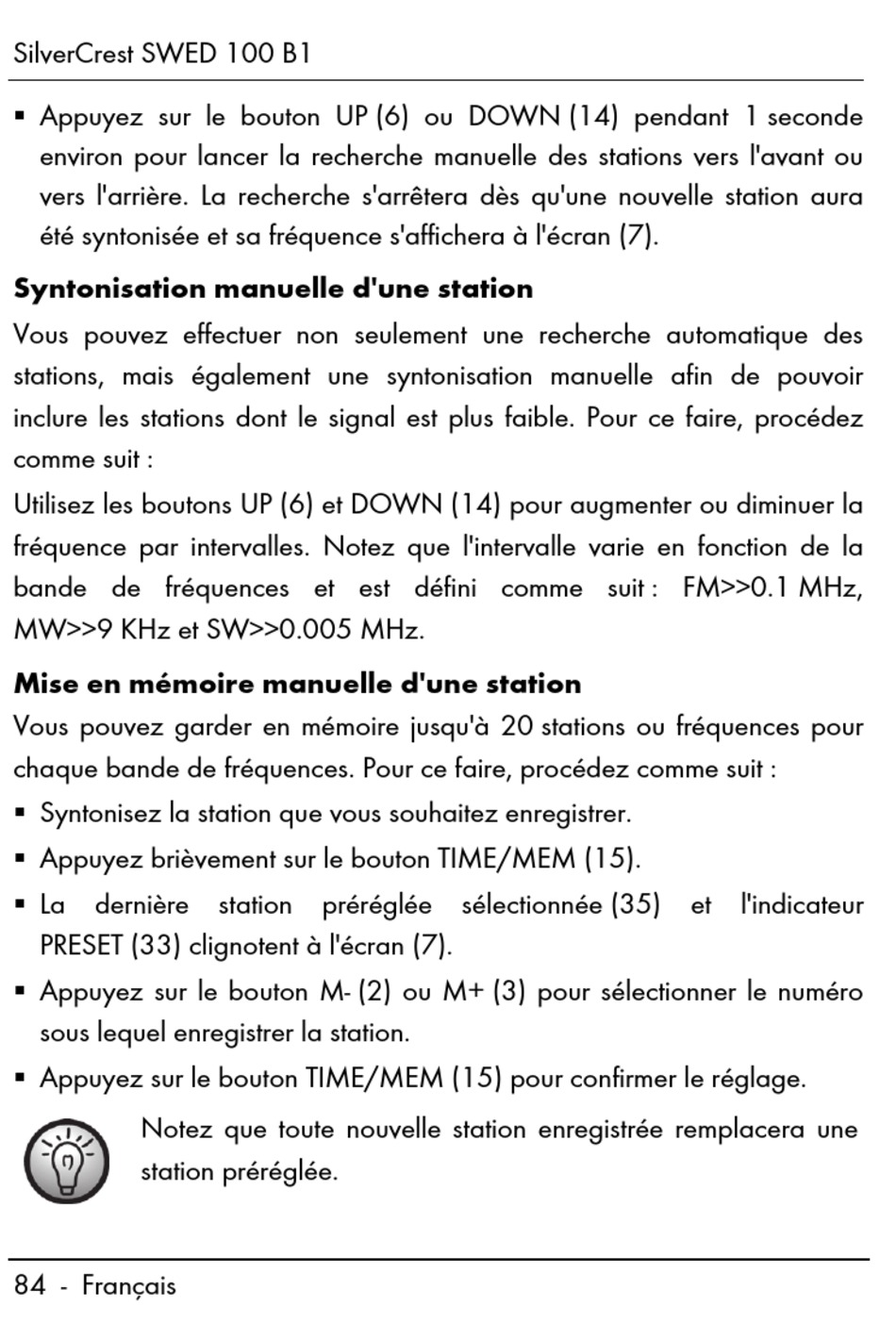 SilverCrest SWED 100 B1

▪ Appuyez sur le bouton UP (6) ou DOWN (14) pendant 1 seconde environ pour lancer la recherche manuelle des stations vers l'avant ou vers l'arrière. La recherche s'arrêtera dès qu'une nouvelle station aura été syntonisée et sa fréquence s'affichera à l'écran (7).

**Syntonisation manuelle d'une station**

Vous pouvez effectuer non seulement une recherche automatique des stations, mais également une syntonisation manuelle afin de pouvoir inclure les stations dont le signal est plus faible. Pour ce faire, procédez comme suit :

Utilisez les boutons UP (6) et DOWN (14) pour augmenter ou diminuer la fréquence par intervalles. Notez que l'intervalle varie en fonction de la bande de fréquences et est défini comme suit : FM>>0.1 MHz, MW>>9 KHz et SW>>0.005 MHz.

**Mise en mémoire manuelle d'une station**

Vous pouvez garder en mémoire jusqu'à 20 stations ou fréquences pour chaque bande de fréquences. Pour ce faire, procédez comme suit :

▪ Syntonisez la station que vous souhaitez enregistrer.

▪ Appuyez brièvement sur le bouton TIME/MEM (15).

▪ La dernière station préréglée sélectionnée (35) et l'indicateur PRESET (33) clignotent à l'écran (7).

▪ Appuyez sur le bouton M- (2) ou M+ (3) pour sélectionner le numéro sous lequel enregistrer la station.

▪ Appuyez sur le bouton TIME/MEM (15) pour confirmer le réglage.

Notez que toute nouvelle station enregistrée remplacera une station préréglée.

84 - Français